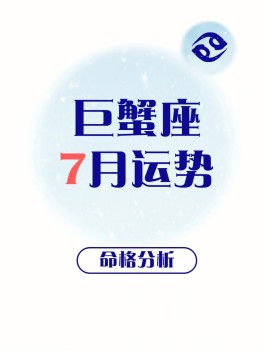 巨蟹座
7月运势

命格分析